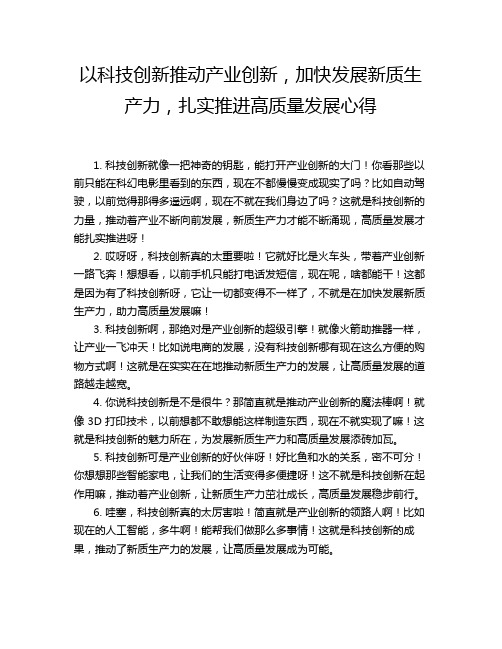 以科技创新推动产业创新，加快发展新质生产力，扎实推进高质量发展心得

1. 科技创新就像一把神奇的钥匙，能打开产业创新的大门！你看那些以前只能在科幻电影里看到的东西，现在不都慢慢变成现实了吗？比如自动驾驶，以前觉得那得多遥远啊，现在不就在我们身边了吗？这就是科技创新的力量，推动着产业不断向前发展，新质生产力才能不断涌现，高质量发展才能扎实推进呀！

2. 哎呀呀，科技创新真的太重要啦！它就好比是火车头，带着产业创新一路飞奔！想想看，以前手机只能打电话发短信，现在呢，啥都能干！这都是因为有了科技创新呀，它让一切都变得不一样了，不就是在加快发展新质生产力，助力高质量发展嘛！

3. 科技创新啊，那绝对是产业创新的超级引擎！就像火箭助推器一样，让产业一飞冲天！比如说电商的发展，没有科技创新哪有现在这么方便的购物方式啊！这就是在实实在在地推动新质生产力的发展，让高质量发展的道路越走越宽。

4. 你说科技创新是不是很牛？那简直就是推动产业创新的魔法棒啊！就像 3D 打印技术，以前想都不敢想能这样制造东西，现在不就实现了嘛！这就是科技创新的魅力所在，为发展新质生产力和高质量发展添砖加瓦。

5. 科技创新可是产业创新的好伙伴呀！好比鱼和水的关系，密不可分！你想想那些智能家电，让我们的生活变得多便捷呀！这不就是科技创新在起作用嘛，推动着产业创新，让新质生产力茁壮成长，高质量发展稳步前行。

6. 哇塞，科技创新真的太厉害啦！简直就是产业创新的领路人啊！比如现在的人工智能，多牛啊！能帮我们做那么多事情！这就是科技创新的成果，推动了新质生产力的发展，让高质量发展成为可能。